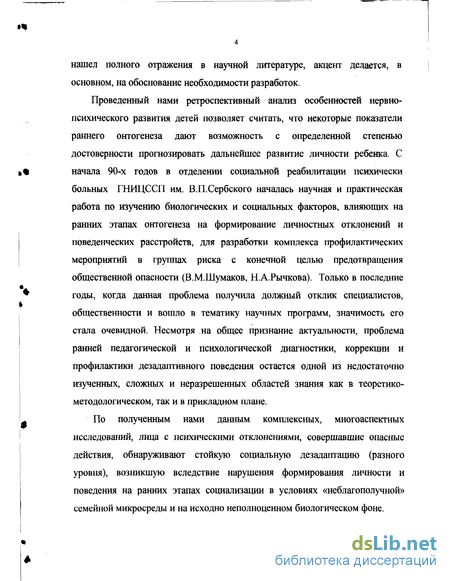 4

нашел полного отражения в научной литературе, акцент делается, в основном, на обоснование необходимости разработок.

Проведенный нами ретроспективный анализ особенностей нервно-психического развития детей позволяет считать, что некоторые показатели раннего онтогенеза дают возможность с определенной степенью достоверности прогнозировать дальнейшее развитие личности ребенка. С начала 90-х годов в отделении социальной реабилитации психически больных ГНИЦССП им. В.П.Сербского началась научная и практическая работа по изучению биологических и социальных факторов, влияющих на ранних этапах онтогенеза на формирование личностных отклонений и поведенческих расстройств, для разработки комплекса профилактических мероприятий в группах риска с конечной целью предотвращения общественной опасности (В.М.Шумаков, Н.А.Рычкова). Только в последние годы, когда данная проблема получила должный отклик специалистов, общественности и вошло в тематику научных программ, значимость его стала очевидной. Несмотря на общее признание актуальности, проблема ранней педагогической и психологической диагностики, коррекции и профилактики дезадаптивного поведения остается одной из недостаточно изученных, сложных и неразрешенных областей знания как в теоретико-методологическом, так и в прикладном плане.

По полученным нами данным комплексных, многоаспектных исследований, лица с психическими отклонениями, совершавшие опасные действия, обнаруживают стойкую социальную дезадаптацию (разного уровня), возникшую вследствие нарушения формирования личности и поведения на ранних этапах социализации в условиях «неблагополучной» семейной микросреды и на исходно неполноценном биологическом фоне.

dsLib.net
библиотека диссертаций